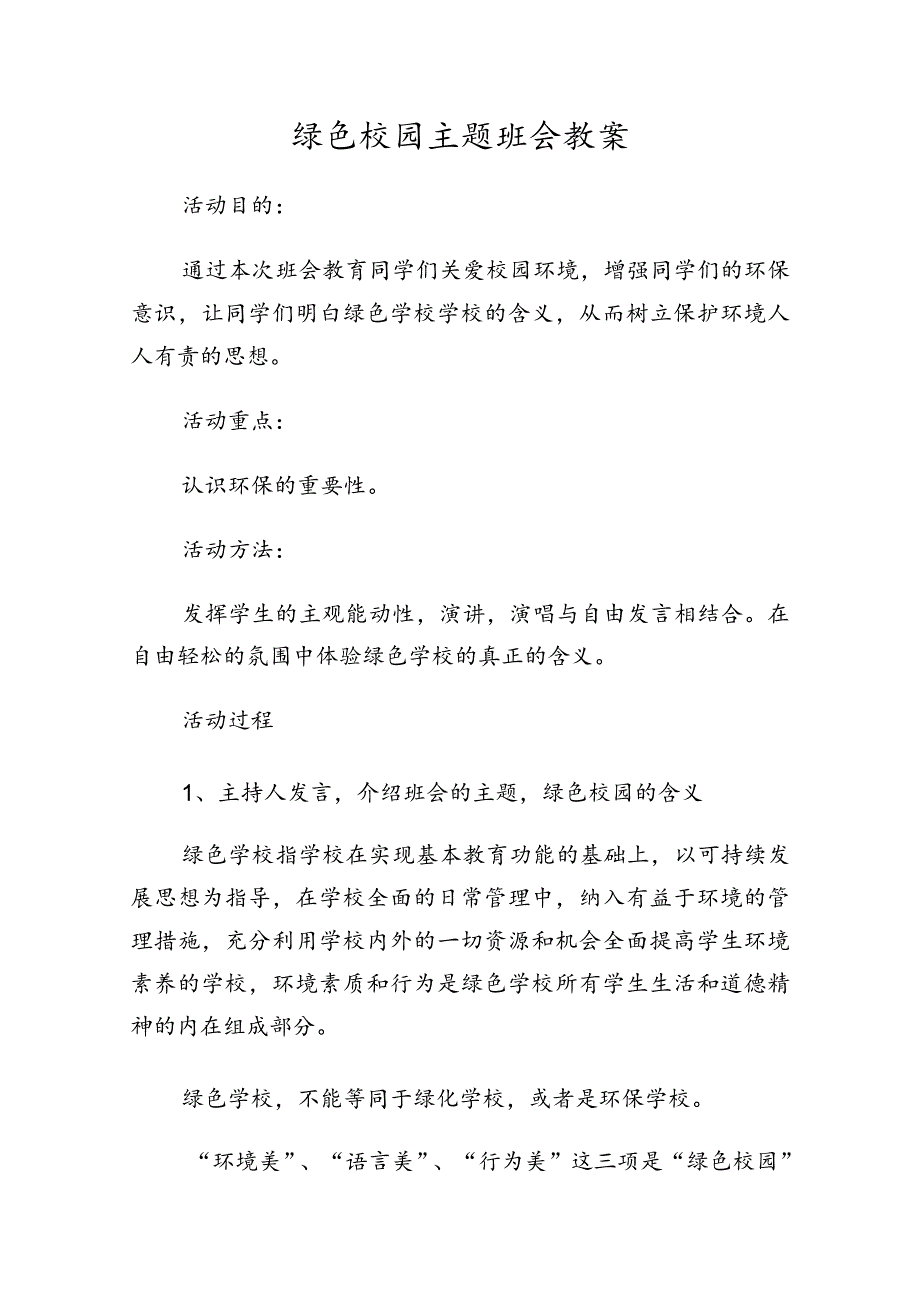 绿色校园主题班会教案

活动目的：

通过本次班会教育同学们关爱校园环境，增强同学们的环保意识，让同学们明白绿色学校学校的含义，从而树立保护环境人人有责的思想。

活动重点：

认识环保的重要性。

活动方法：

发挥学生的主观能动性，演讲，演唱与自由发言相结合。在自由轻松的氛围中体验绿色学校的真正的含义。

活动过程

1、主持人发言，介绍班会的主题，绿色校园的含义

绿色学校指学校在实现基本教育功能的基础上，以可持续发展思想为指导，在学校全面的日常管理中，纳入有益于环境的管理措施，充分利用学校内外的一切资源和机会全面提高学生环境素养的学校，环境素质和行为是绿色学校所有学生生活和道德精神的内在组成部分。

绿色学校，不能等同于绿化学校，或者是环保学校。

“环境美”、“语言美”、“行为美”这三项是“绿色校园”